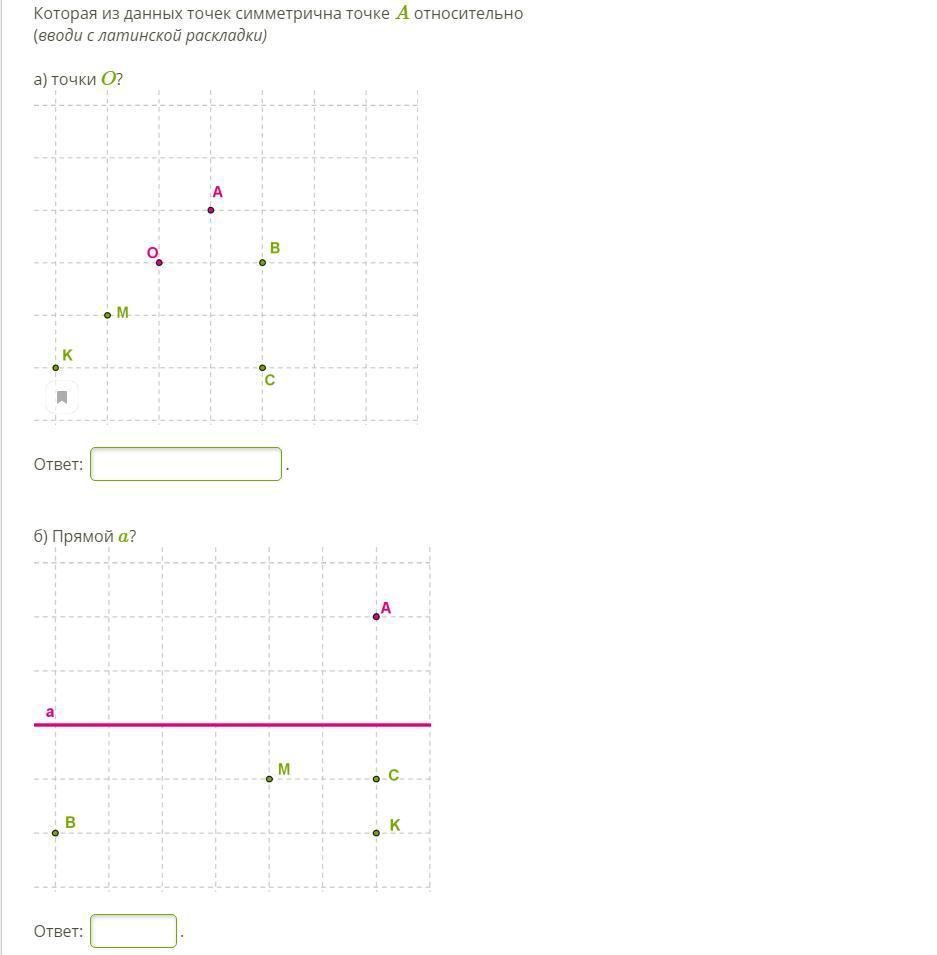 Которая из данных точек симметрична точке $A$ относительно (вводи с латинской раскладки)

а) точки $O$?

A
O
B
M
K
C

Ответ: .

б) Прямой $a$?

A
a
M
C
B
K

Ответ: .